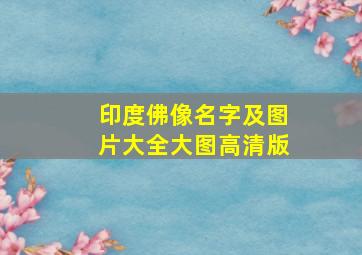 印度佛像名字及图片大全大图高清版